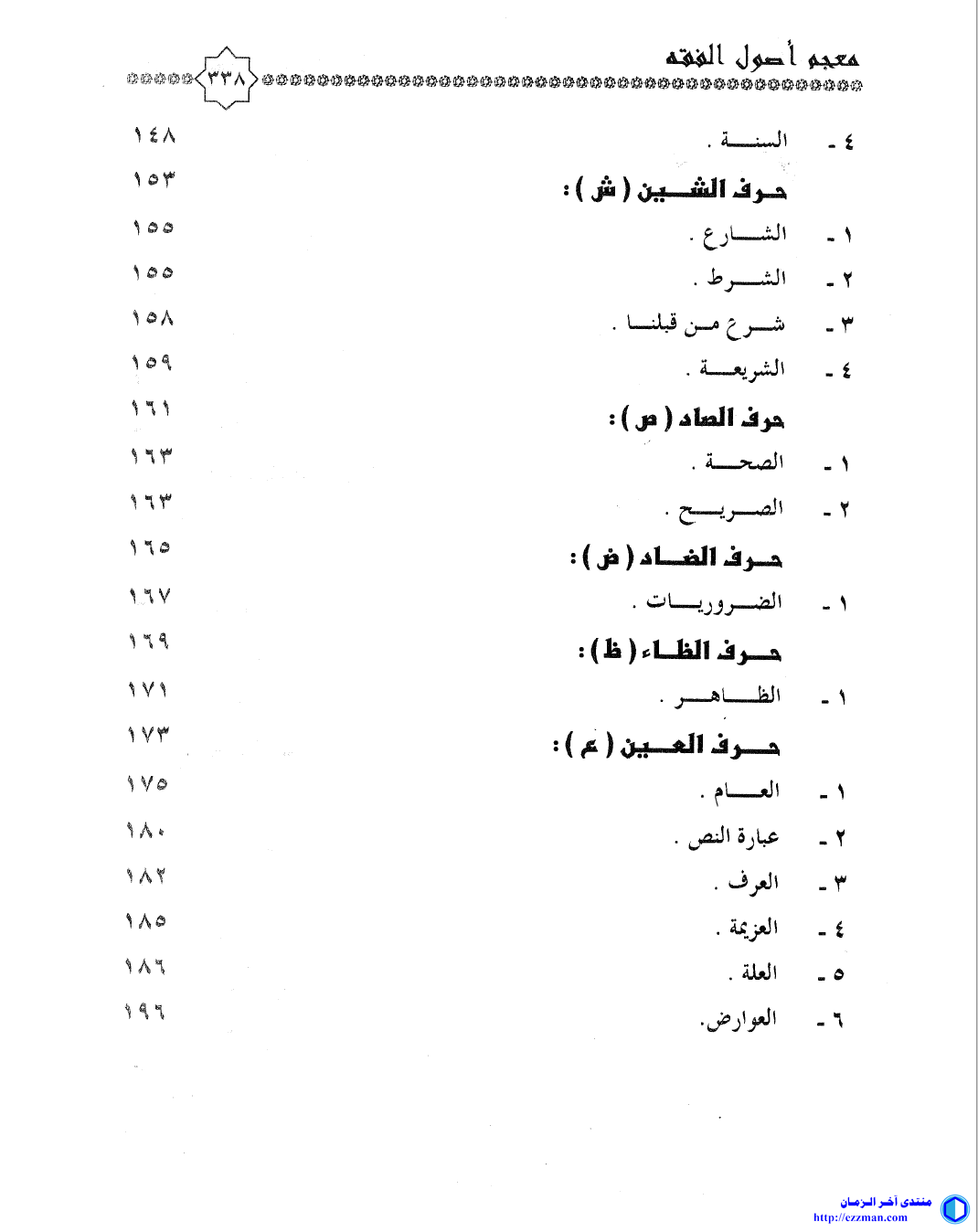 معجم أصول الفقه ٣٣٨

٤ ـ السنة . ١٤٨

حرف الشين ( ش ) : ١٥٣

١ ـ الشارع . ١٥٥

٢ ـ الشرط . ١٥٥

٣ ـ شرع من قبلنا . ١٥٨

٤ ـ الشريعة . ١٥٩

حرف الصاد ( ص ) : ١٦١

١ ـ الصحة . ١٦٣

٢ ـ الصريح . ١٦٣

حرف الضاد ( ض ) : ١٦٥

١ ـ الضروريات . ١٦٧

حرف الظاء ( ظ ) : ١٦٩

١ ـ الظاهر . ١٧١

حرف العين ( ع ) : ١٧٣

١ ـ العام . ١٧٥

٢ ـ عبارة النص . ١٨٠

٣ ـ العرف . ١٨٢

٤ ـ العزيمة . ١٨٥

٥ ـ العلة . ١٨٦

٦ ـ العوارض. ١٩٦

منتدى آخر الزمان
http://ezzman.com